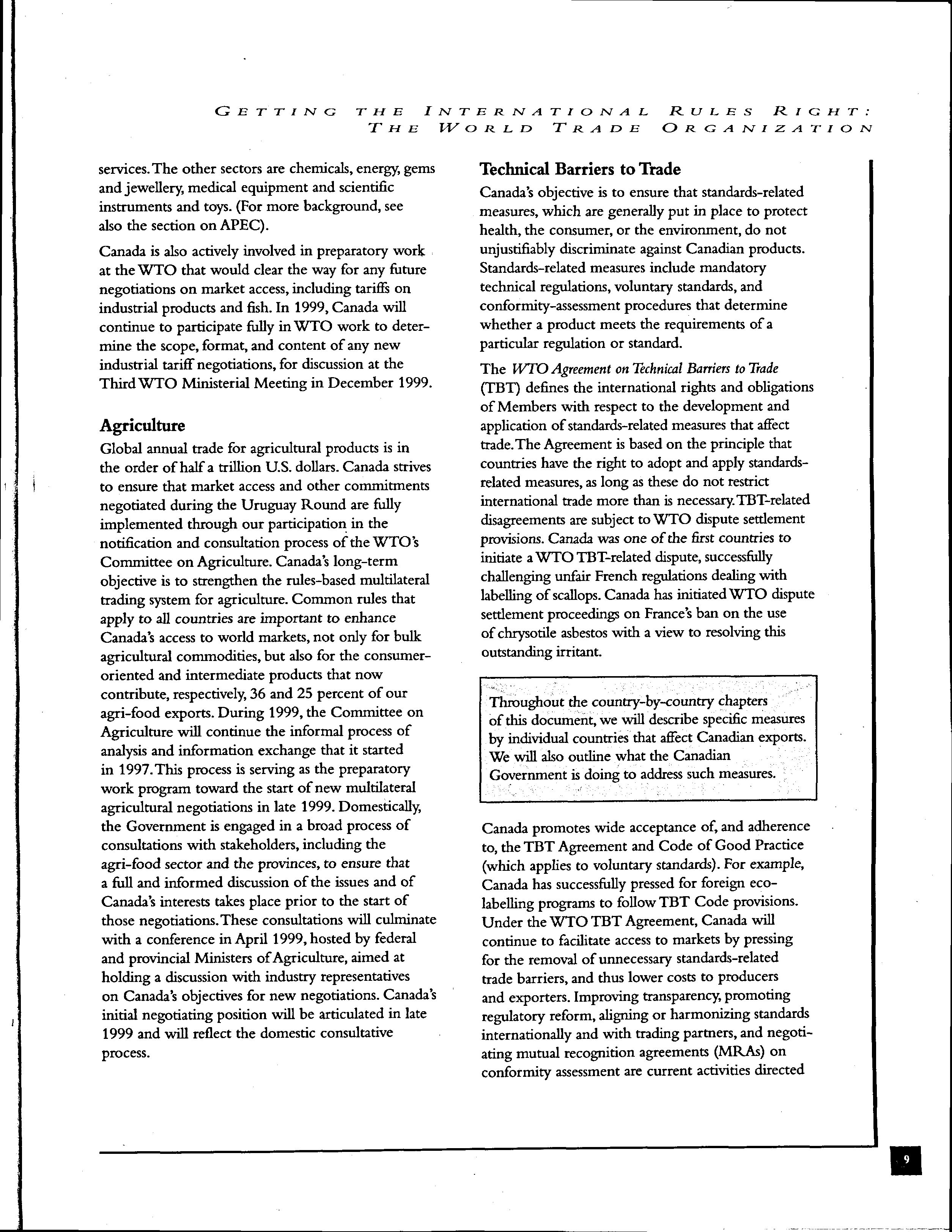 GETTING THE INTERNATIONAL RULES RIGHT: THE WORLD TRADE ORGANIZATION

services. The other sectors are chemicals, energy, gems and jewellery, medical equipment and scientific instruments and toys. (For more background, see also the section on APEC).

Canada is also actively involved in preparatory work at the WTO that would clear the way for any future negotiations on market access, including tariffs on industrial products and fish. In 1999, Canada will continue to participate fully in WTO work to determine the scope, format, and content of any new industrial tariff negotiations, for discussion at the Third WTO Ministerial Meeting in December 1999.

Agriculture

Global annual trade for agricultural products is in the order of half a trillion U.S. dollars. Canada strives to ensure that market access and other commitments negotiated during the Uruguay Round are fully implemented through our participation in the notification and consultation process of the WTO's Committee on Agriculture. Canada's long-term objective is to strengthen the rules-based multilateral trading system for agriculture. Common rules that apply to all countries are important to enhance Canada's access to world markets, not only for bulk agricultural commodities, but also for the consumer-oriented and intermediate products that now contribute, respectively, 36 and 25 percent of our agri-food exports. During 1999, the Committee on Agriculture will continue the informal process of analysis and information exchange that it started in 1997. This process is serving as the preparatory work program toward the start of new multilateral agricultural negotiations in late 1999. Domestically, the Government is engaged in a broad process of consultations with stakeholders, including the agri-food sector and the provinces, to ensure that a full and informed discussion of the issues and of Canada's interests takes place prior to the start of those negotiations. These consultations will culminate with a conference in April 1999, hosted by federal and provincial Ministers of Agriculture, aimed at holding a discussion with industry representatives on Canada's objectives for new negotiations. Canada's initial negotiating position will be articulated in late 1999 and will reflect the domestic consultative process.

Technical Barriers to Trade

Canada's objective is to ensure that standards-related measures, which are generally put in place to protect health, the consumer, or the environment, do not unjustifiably discriminate against Canadian products. Standards-related measures include mandatory technical regulations, voluntary standards, and conformity-assessment procedures that determine whether a product meets the requirements of a particular regulation or standard.

The WTO Agreement on Technical Barriers to Trade (TBT) defines the international rights and obligations of Members with respect to the development and application of standards-related measures that affect trade. The Agreement is based on the principle that countries have the right to adopt and apply standards-related measures, as long as these do not restrict international trade more than is necessary. TBT-related disagreements are subject to WTO dispute settlement provisions. Canada was one of the first countries to initiate a WTO TBT-related dispute, successfully challenging unfair French regulations dealing with labelling of scallops. Canada has initiated WTO dispute settlement proceedings on France's ban on the use of chrysotile asbestos with a view to resolving this outstanding irritant.

Throughout the country-by-country chapters of this document, we will describe specific measures by individual countries that affect Canadian exports. We will also outline what the Canadian Government is doing to address such measures.

Canada promotes wide acceptance of, and adherence to, the TBT Agreement and Code of Good Practice (which applies to voluntary standards). For example, Canada has successfully pressed for foreign eco-labelling programs to follow TBT Code provisions. Under the WTO TBT Agreement, Canada will continue to facilitate access to markets by pressing for the removal of unnecessary standards-related trade barriers, and thus lower costs to producers and exporters. Improving transparency, promoting regulatory reform, aligning or harmonizing standards internationally and with trading partners, and negotiating mutual recognition agreements (MRAs) on conformity assessment are current activities directed

9